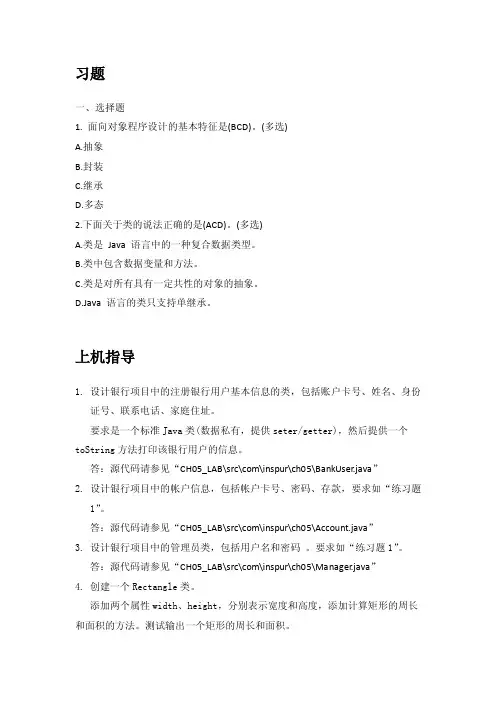 习题

一、选择题

1. 面向对象程序设计的基本特征是(BCD)。(多选)

A.抽象

B.封装

C.继承

D.多态

2.下面关于类的说法正确的是(ACD)。(多选)

A.类是 Java 语言中的一种复合数据类型。

B.类中包含数据变量和方法。

C.类是对所有具有一定共性的对象的抽象。

D.Java 语言的类只支持单继承。

上机指导

1. 设计银行项目中的注册银行用户基本信息的类，包括账户卡号、姓名、身份证号、联系电话、家庭住址。

要求是一个标准 Java 类(数据私有，提供 seter/getter)，然后提供一个 toString 方法打印该银行用户的信息。

答：源代码请参见“CH05_LAB\src\com\inspur\ch05\BankUser.java”

2. 设计银行项目中的帐户信息，包括帐户卡号、密码、存款，要求如“练习题 1”。

答：源代码请参见“CH05_LAB\src\com\inspur\ch05\Account.java”

3. 设计银行项目中的管理员类，包括用户名和密码 。要求如“练习题 1”。

答：源代码请参见“CH05_LAB\src\com\inspur\ch05\Manager.java”

4. 创建一个 Rectangle 类。

添加两个属性 width、height，分别表示宽度和高度，添加计算矩形的周长和面积的方法。测试输出一个矩形的周长和面积。